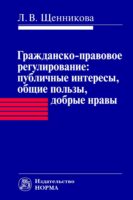 Л. В. Щенникова

Гражданско-правовое регулирование: публичные интересы, общие пользы, добрые нравы

Издательство НОРМА